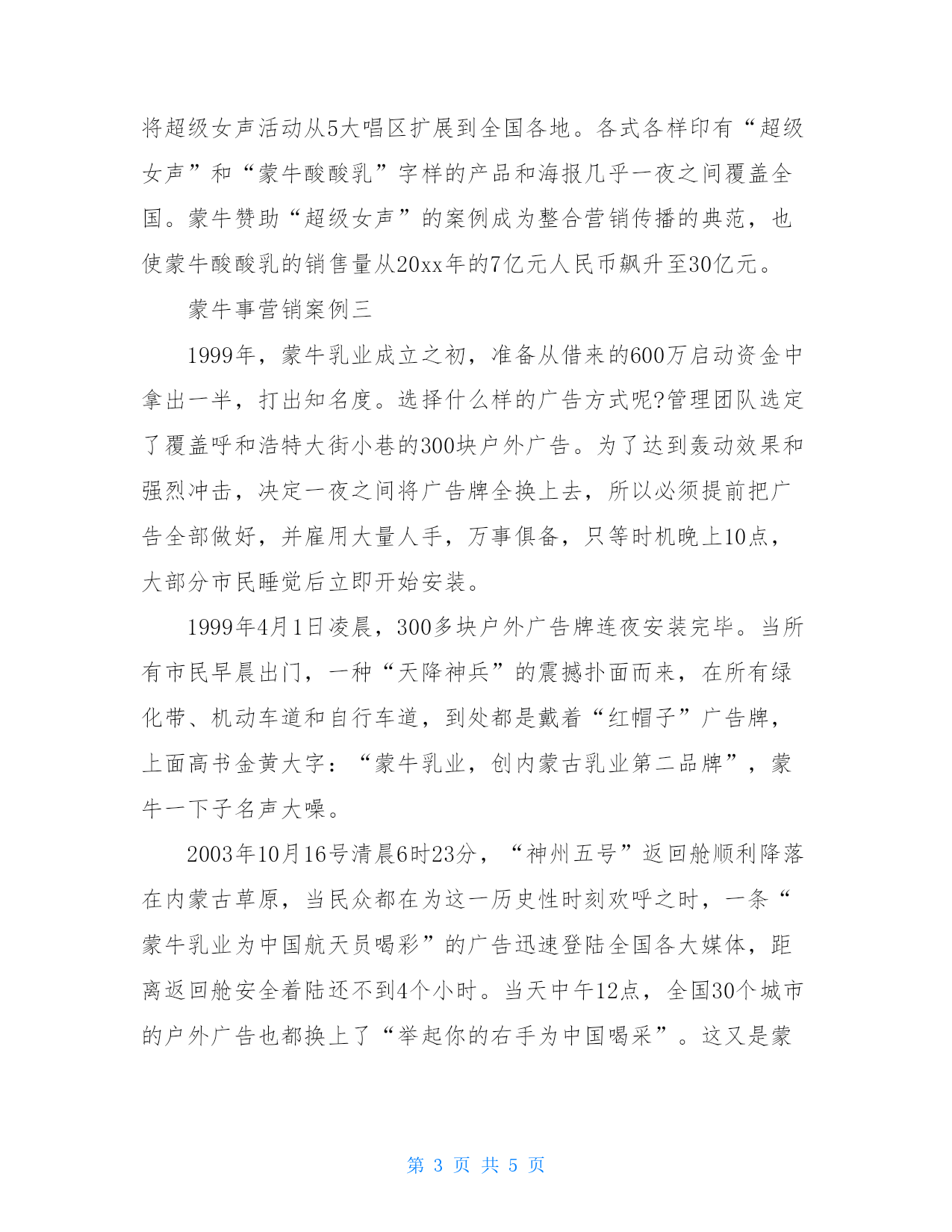 将超级女声活动从5大唱区扩展到全国各地。各式各样印有“超级女声”和“蒙牛酸酸乳”字样的产品和海报几乎一夜之间覆盖全国。蒙牛赞助“超级女声”的案例成为整合营销传播的典范，也使蒙牛酸酸乳的销售量从20xx年的7亿元人民币飙升至30亿元。

蒙牛事营销案例三

1999年，蒙牛乳业成立之初，准备从借来的600万启动资金中拿出一半，打出知名度。选择什么样的广告方式呢?管理团队选定了覆盖呼和浩特大街小巷的300块户外广告。为了达到轰动效果和强烈冲击，决定一夜之间将广告牌全换上去，所以必须提前把广告全部做好，并雇用大量人手，万事俱备，只等时机晚上10点，大部分市民睡觉后立即开始安装。

1999年4月1日凌晨，300多块户外广告牌连夜安装完毕。当所有市民早晨出门，一种“天降神兵”的震撼扑面而来，在所有绿化带、机动车道和自行车道，到处都是戴着“红帽子”广告牌，上面高书金黄大字：“蒙牛乳业，创内蒙古乳业第二品牌”，蒙牛一下子名声大噪。

2003年10月16号清晨6时23分，“神州五号”返回舱顺利降落在内蒙古草原，当民众都在为这一历史性时刻欢呼之时，一条“蒙牛乳业为中国航天员喝彩”的广告迅速登陆全国各大媒体，距离返回舱安全着陆还不到4个小时。当天中午12点，全国30个城市的户外广告也都换上了“举起你的右手为中国喝采”。这又是蒙

第 3 页 共 5 页